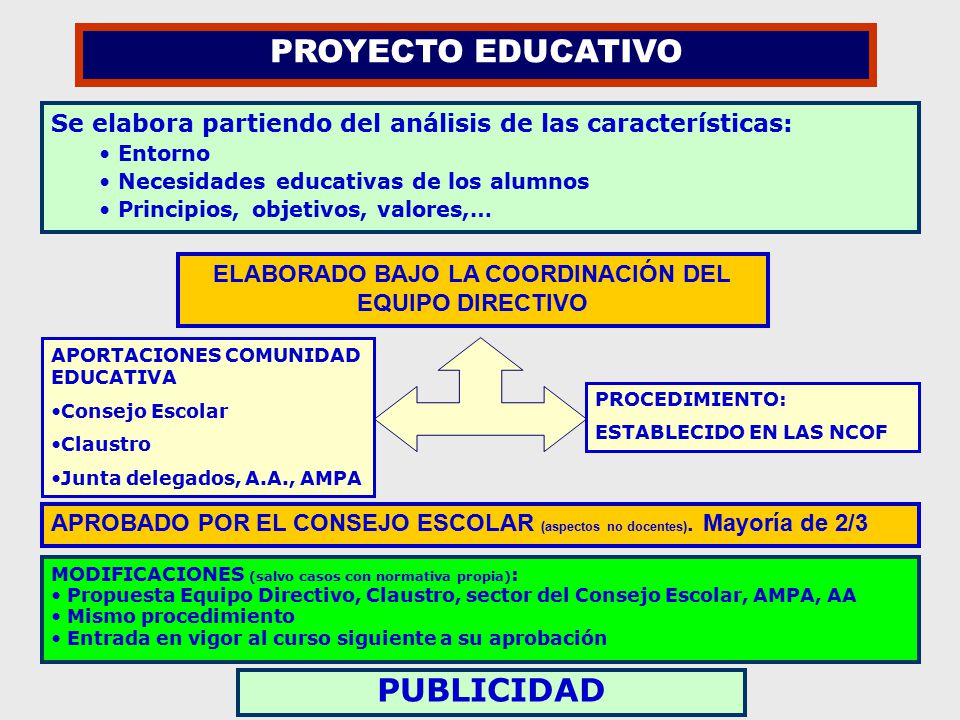 PROYECTO EDUCATIVO

Se elabora partiendo del análisis de las características:
• Entorno
• Necesidades educativas de los alumnos
• Principios, objetivos, valores,...

ELABORADO BAJO LA COORDINACIÓN DEL EQUIPO DIRECTIVO

APORTACIONES COMUNIDAD EDUCATIVA
•Consejo Escolar
•Claustro
•Junta delegados, A.A., AMPA

PROCEDIMIENTO:
ESTABLECIDO EN LAS NCOF

APROBADO POR EL CONSEJO ESCOLAR (aspectos no docentes). Mayoría de 2/3

MODIFICACIONES (salvo casos con normativa propia):
• Propuesta Equipo Directivo, Claustro, sector del Consejo Escolar, AMPA, AA
• Mismo procedimiento
• Entrada en vigor al curso siguiente a su aprobación

PUBLICIDAD